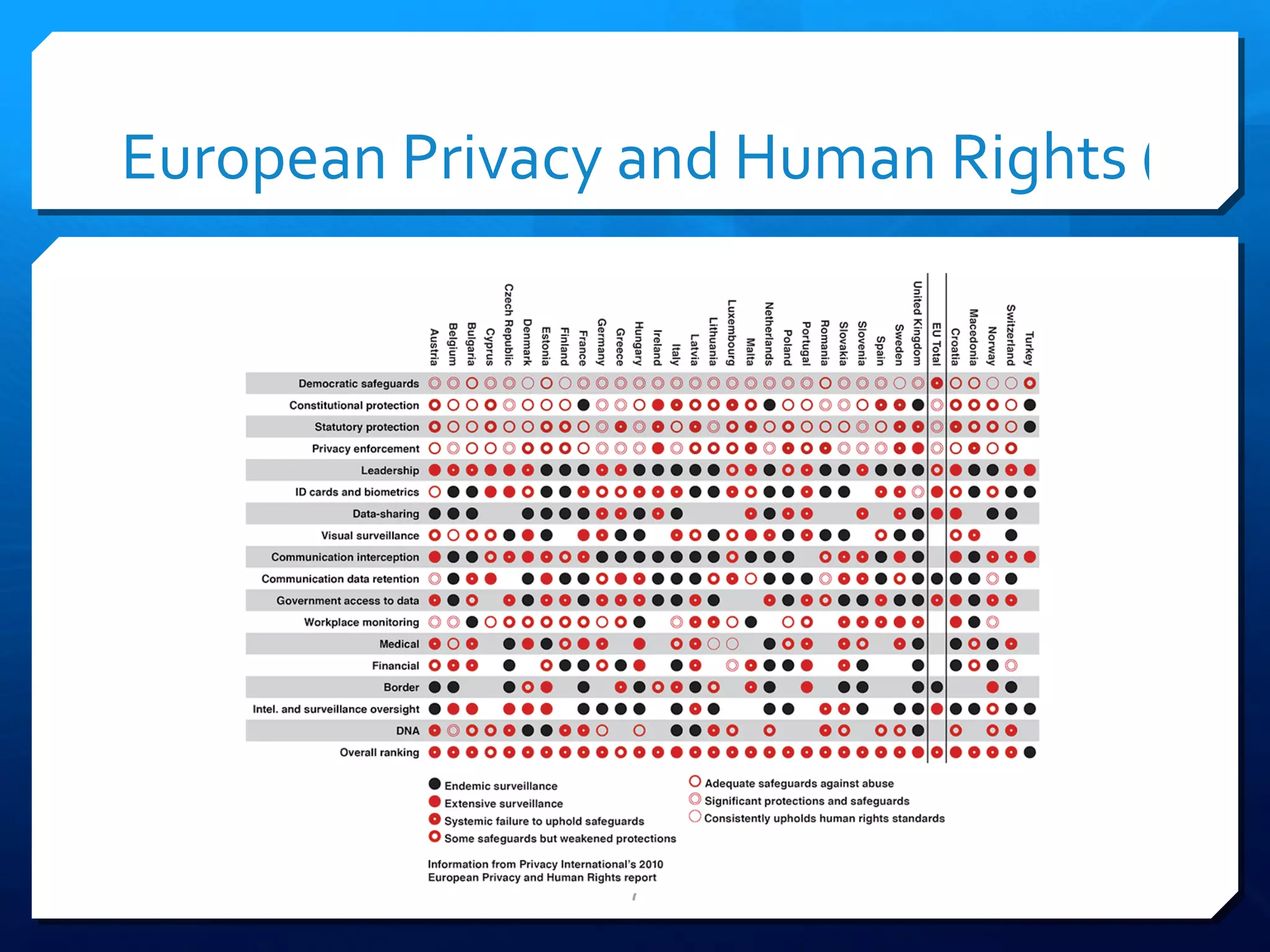 European Privacy and Human Rights (

Austria
Belgium
Bulgaria
Cyprus
Czech Republic
Denmark
Estonia
Finland
France
Germany
Greece
Hungary
Ireland
Italy
Latvia
Lithuania
Luxembourg
Malta
Netherlands
Poland
Portugal
Romania
Slovakia
Slovenia
Spain
Sweden
United Kingdom
EU Total
Croatia
Macedonia
Norway
Switzerland
Turkey

Democratic safeguards
Constitutional protection
Statutory protection
Privacy enforcement
Leadership
ID cards and biometrics
Data-sharing
Visual surveillance
Communication interception
Communication data retention
Government access to data
Workplace monitoring
Medical
Financial
Border
Intel. and surveillance oversight
DNA
Overall ranking

Endemic surveillance
Extensive surveillance
Systemic failure to uphold safeguards
Some safeguards but weakened protections
Adequate safeguards against abuse
Significant protections and safeguards
Consistently upholds human rights standards

Information from Privacy International's 2010 European Privacy and Human Rights report